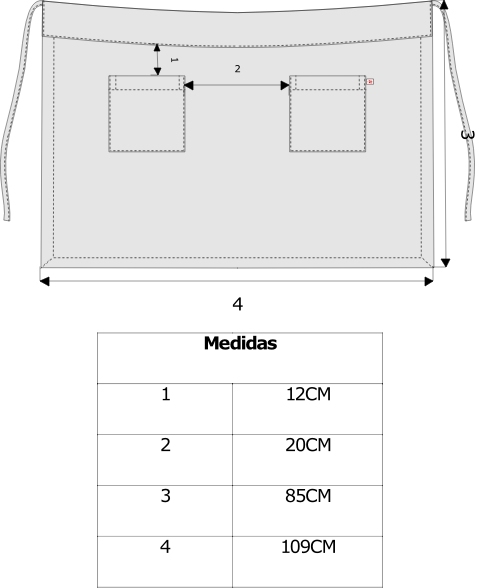 1

2

3

4

| Medidas | |
|---|---|
| 1 | 12CM |
| 2 | 20CM |
| 3 | 85CM |
| 4 | 109CM |